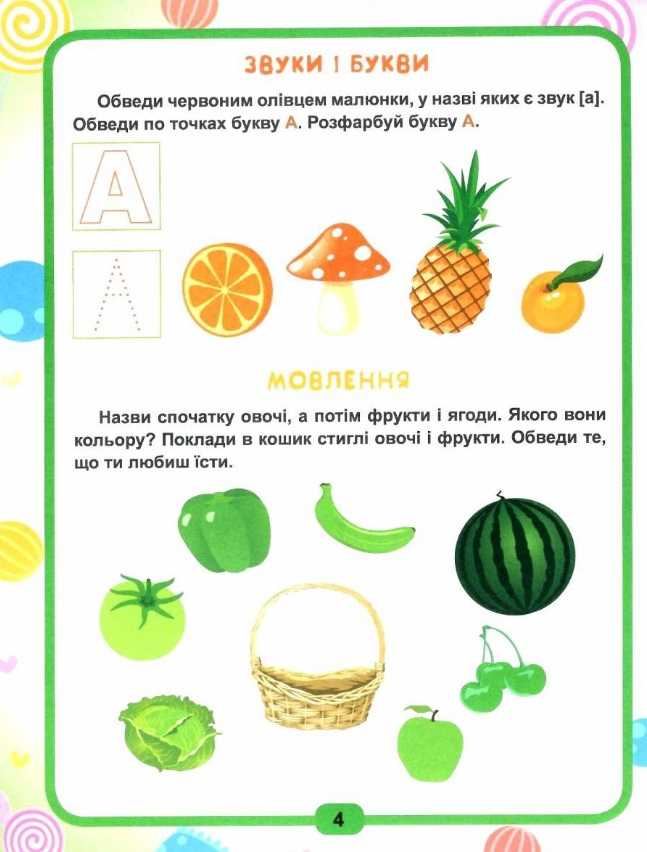 ЗВУКИ І БУКВИ

Обведи червоним олівцем малюнки, у назві яких є звук [а]. Обведи по точках букву А. Розфарбуй букву А.

А

А

МОВЛЕННЯ

Назви спочатку овочі, а потім фрукти і ягоди. Якого вони кольору? Поклади в кошик стиглі овочі і фрукти. Обведи те, що ти любиш їсти.

4